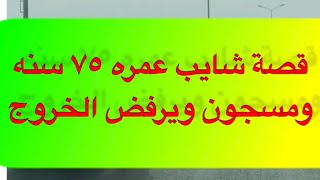 قصة شايب عمره ٧٥ سنه ومسجون ويرفض الخروج